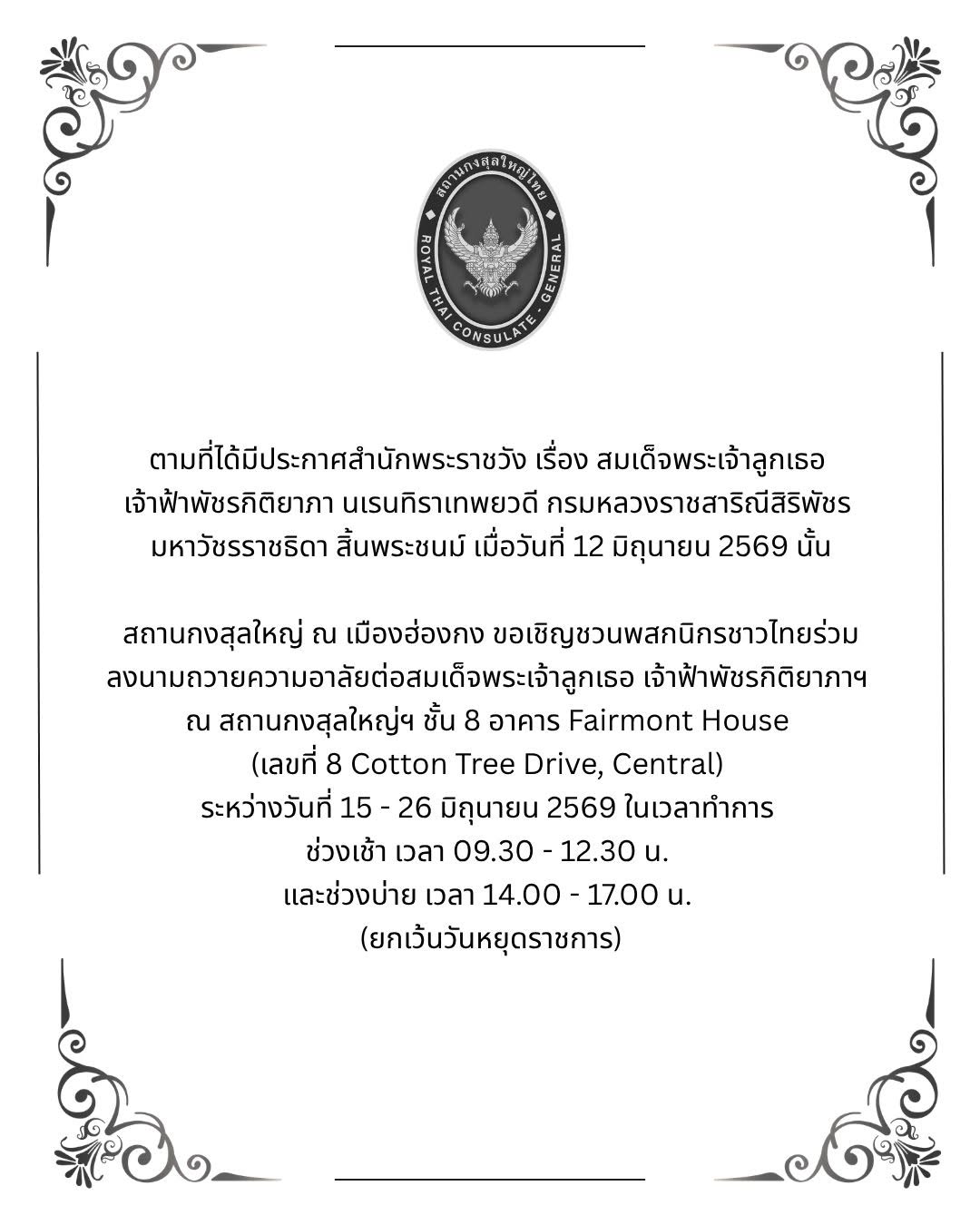 สถานกงสุลใหญ่ไทย
ROYAL THAI CONSULATE - GENERAL

ตามที่ได้มีประกาศสำนักพระราชวัง เรื่อง สมเด็จพระเจ้าลูกเธอ เจ้าฟ้าพัชรกิติยาภา นเรนทิราเทพยวดี กรมหลวงราชสาริณีสิริพัชร มหาวัชรราชธิดา สิ้นพระชนม์ เมื่อวันที่ 12 มิถุนายน 2569 นั้น

สถานกงสุลใหญ่ ณ เมืองฮ่องกง ขอเชิญชวนพสกนิกรชาวไทยร่วมลงนามถวายความอาลัยต่อสมเด็จพระเจ้าลูกเธอ เจ้าฟ้าพัชรกิติยาภาฯ
ณ สถานกงสุลใหญ่ฯ ชั้น 8 อาคาร Fairmont House
(เลขที่ 8 Cotton Tree Drive, Central)
ระหว่างวันที่ 15 - 26 มิถุนายน 2569 ในเวลาทำการ
ช่วงเช้า เวลา 09.30 - 12.30 น.
และช่วงบ่าย เวลา 14.00 - 17.00 น.
(ยกเว้นวันหยุดราชการ)